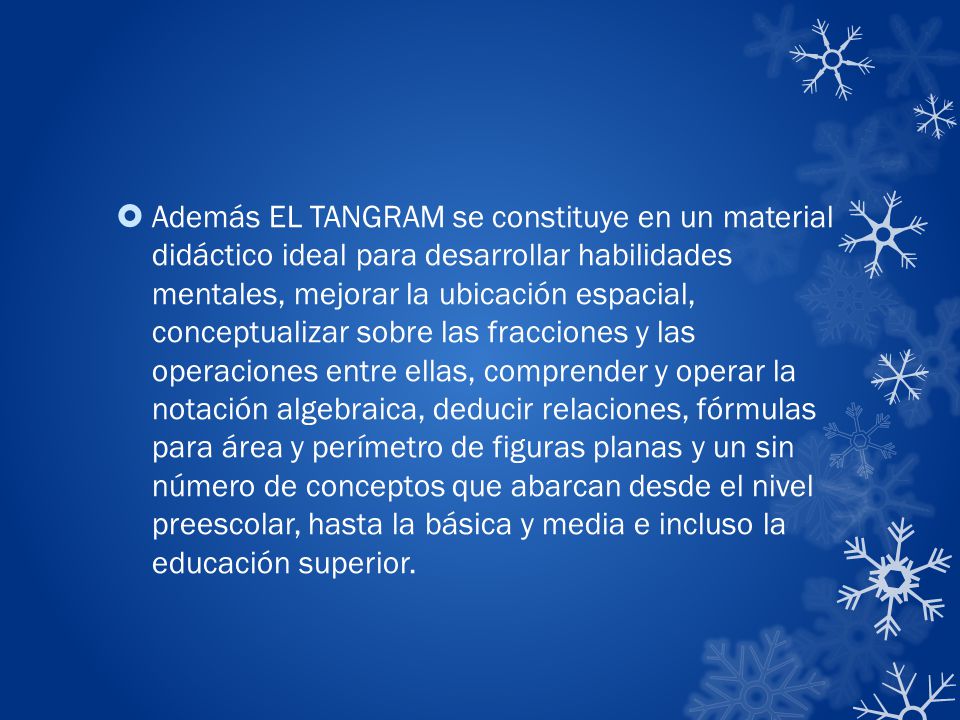 Además EL TANGRAM se constituye en un material didáctico ideal para desarrollar habilidades mentales, mejorar la ubicación espacial, conceptualizar sobre las fracciones y las operaciones entre ellas, comprender y operar la notación algebraica, deducir relaciones, fórmulas para área y perímetro de figuras planas y un sin número de conceptos que abarcan desde el nivel preescolar, hasta la básica y media e incluso la educación superior.